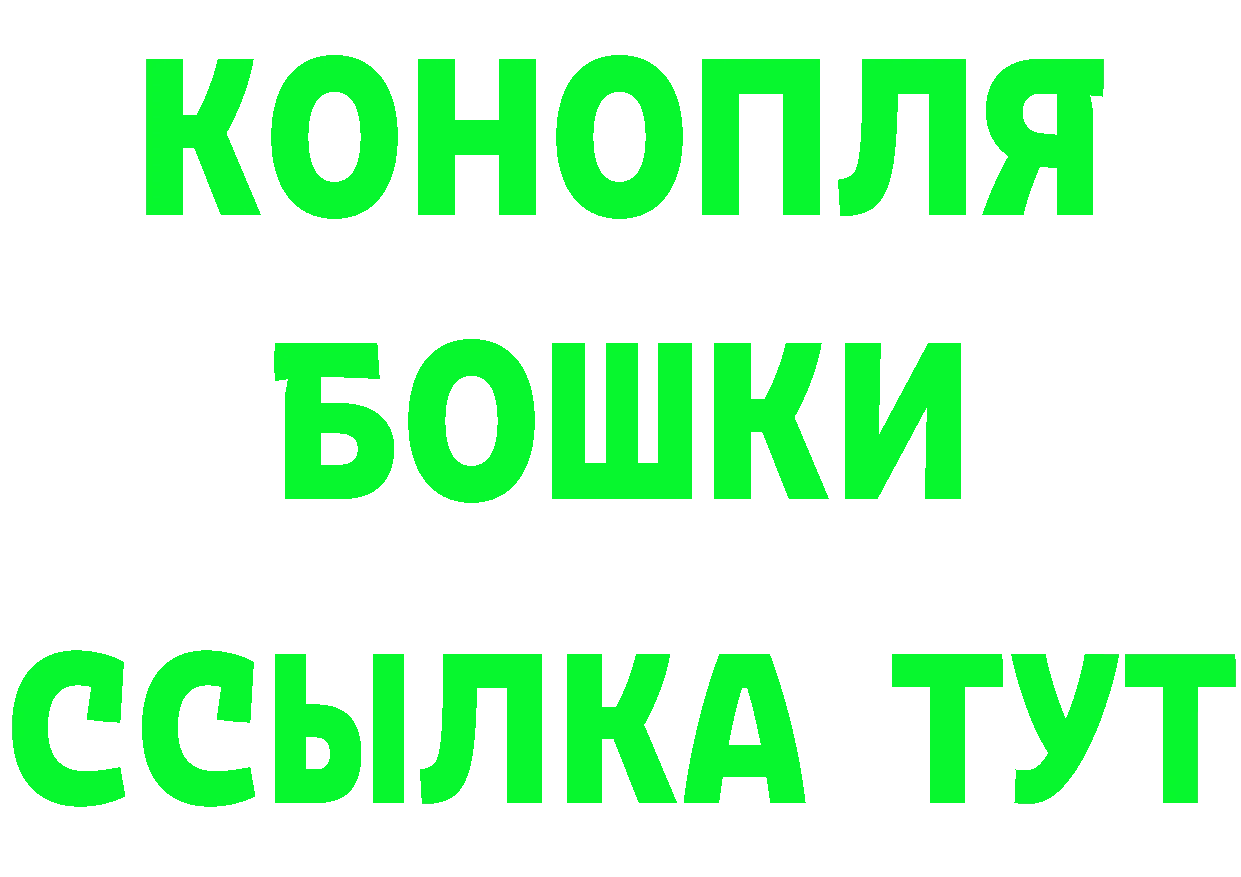 КОНОПЛЯ
БОШКИ
ССЫЛКА ТУТ